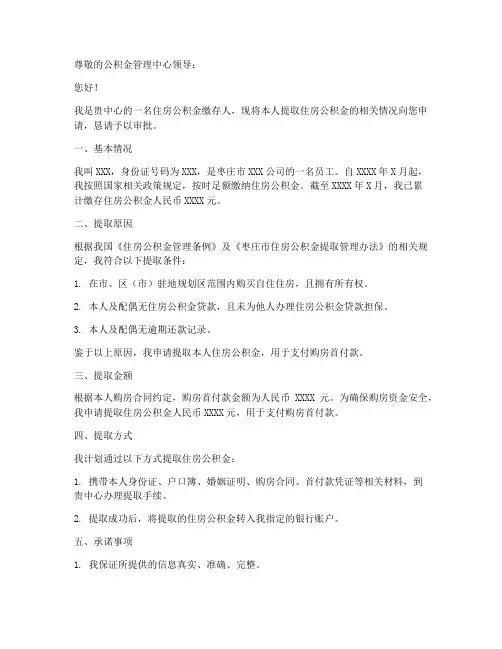 尊敬的公积金管理中心领导：

您好！

我是贵中心的一名住房公积金缴存人，现将本人提取住房公积金的相关情况向您申请，恳请予以审批。

一、基本情况

我叫 XXX，身份证号码为 XXX，是枣庄市 XXX 公司的一名员工。自 XXXX 年 X 月起，我按照国家相关政策规定，按时足额缴纳住房公积金。截至 XXXX 年 X 月，我已累计缴存住房公积金人民币 XXXX 元。

二、提取原因

根据我国《住房公积金管理条例》及《枣庄市住房公积金提取管理办法》的相关规定，我符合以下提取条件：

1. 在市、区（市）驻地规划区范围内购买自住住房，且拥有所有权。

2. 本人及配偶无住房公积金贷款，且未为他人办理住房公积金贷款担保。

3. 本人及配偶无逾期还款记录。

鉴于以上原因，我申请提取本人住房公积金，用于支付购房首付款。

三、提取金额

根据本人购房合同约定，购房首付款金额为人民币 XXXX 元。为确保购房资金安全，我申请提取住房公积金人民币 XXXX 元，用于支付购房首付款。

四、提取方式

我计划通过以下方式提取住房公积金：

1. 携带本人身份证、户口簿、婚姻证明、购房合同、首付款凭证等相关材料，到贵中心办理提取手续。

2. 提取成功后，将提取的住房公积金转入我指定的银行账户。

五、承诺事项

1. 我保证所提供的信息真实、准确、完整。